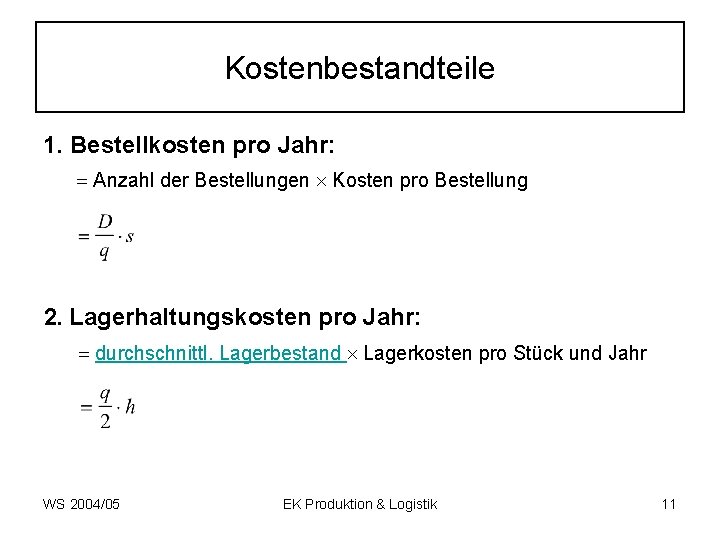 Kostenbestandteile

1. Bestellkosten pro Jahr:

$=$ Anzahl der Bestellungen $\times$ Kosten pro Bestellung

$= \frac{D}{q} \cdot s$

2. Lagerhaltungskosten pro Jahr:

$=$ durchschnittl. Lagerbestand $\times$ Lagerkosten pro Stück und Jahr

$= \frac{q}{2} \cdot h$

WS 2004/05

EK Produktion & Logistik

11